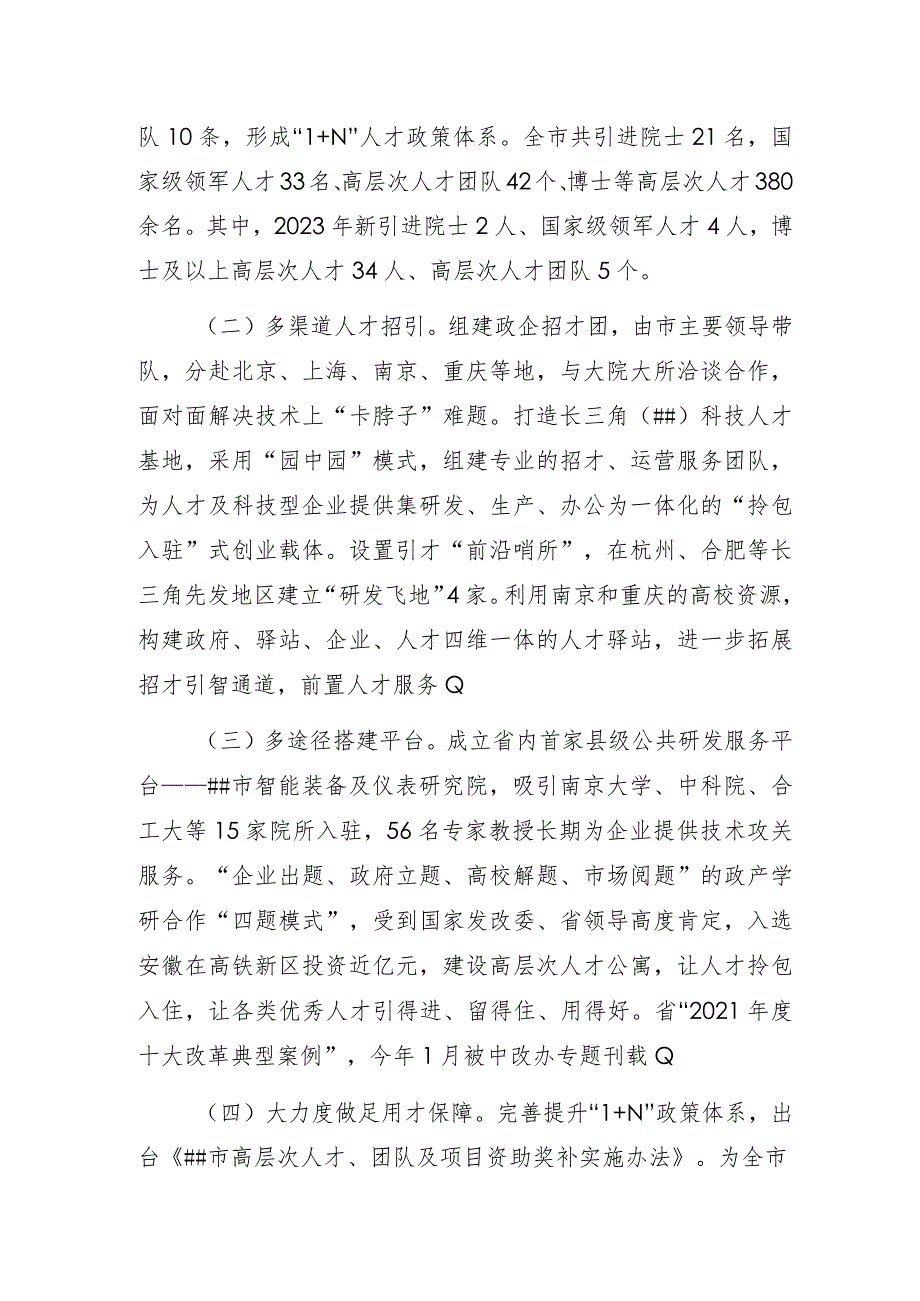 队10条，形成“1+N”人才政策体系。全市共引进院士21名，国家级领军人才33名、高层次人才团队42个、博士等高层次人才380余名。其中，2023年新引进院士2人、国家级领军人才4人，博士及以上高层次人才34人、高层次人才团队5个。

（二）多渠道人才招引。组建政企招才团，由市主要领导带队，分赴北京、上海、南京、重庆等地，与大院大所洽谈合作，面对面解决技术上“卡脖子”难题。打造长三角（##）科技人才基地，采用“园中园”模式，组建专业的招才、运营服务团队，为人才及科技型企业提供集研发、生产、办公为一体化的“拎包入驻”式创业载体。设置引才“前沿哨所”，在杭州、合肥等长三角先发地区建立“研发飞地”4家。利用南京和重庆的高校资源，构建政府、驿站、企业、人才四维一体的人才驿站，进一步拓展招才引智通道，前置人才服务Q

（三）多途径搭建平台。成立省内首家县级公共研发服务平台——##市智能装备及仪表研究院，吸引南京大学、中科院、合工大等15家院所入驻，56名专家教授长期为企业提供技术攻关服务。“企业出题、政府立题、高校解题、市场阅题”的政产学研合作“四题模式”，受到国家发改委、省领导高度肯定，入选安徽在高铁新区投资近亿元，建设高层次人才公寓，让人才拎包入住，让各类优秀人才引得进、留得住、用得好。省“2021年度十大改革典型案例”，今年1月被中改办专题刊载Q

（四）大力度做足用才保障。完善提升“1+N”政策体系，出台《##市高层次人才、团队及项目资助奖补实施办法》。为全市